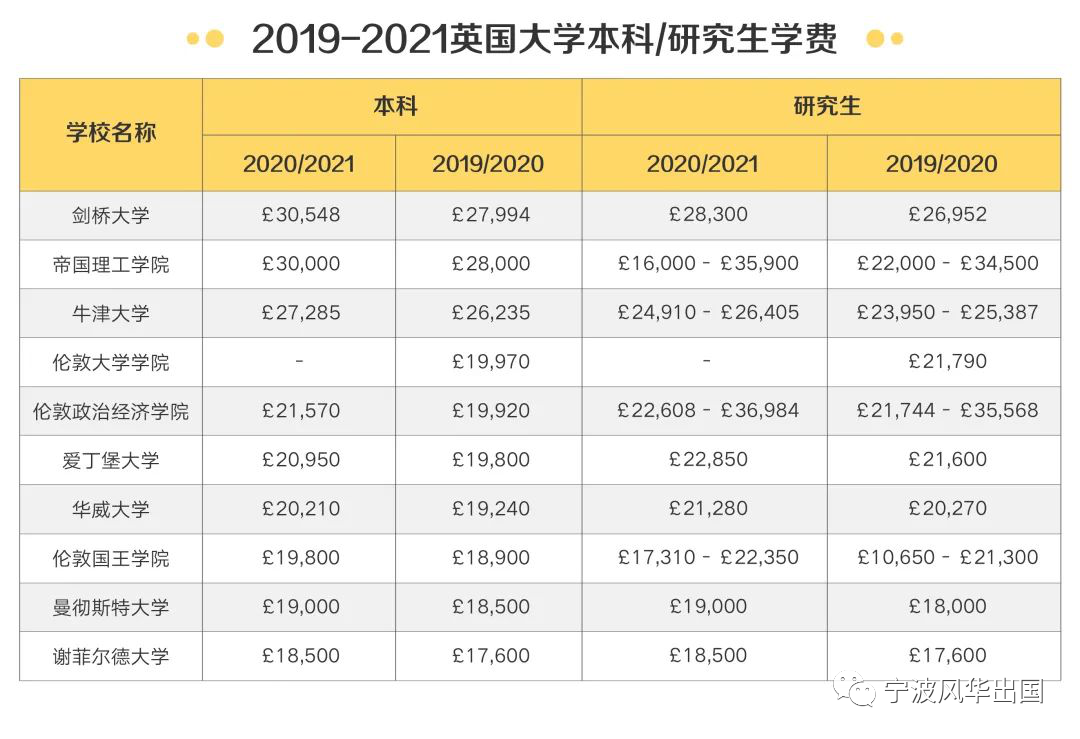 2019-2021英国大学本科/研究生学费

| 学校名称 | 本科 2020/2021 | 本科 2019/2020 | 研究生 2020/2021 | 研究生 2019/2020 |
|---|---|---|---|---|
| 剑桥大学 | £30,548 | £27,994 | £28,300 | £26,952 |
| 帝国理工学院 | £30,000 | £28,000 | £16,000 - £35,900 | £22,000 - £34,500 |
| 牛津大学 | £27,285 | £26,235 | £24,910 - £26,405 | £23,950 - £25,387 |
| 伦敦大学学院 | - | £19,970 | - | £21,790 |
| 伦敦政治经济学院 | £21,570 | £19,920 | £22,608 - £36,984 | £21,744 - £35,568 |
| 爱丁堡大学 | £20,950 | £19,800 | £22,850 | £21,600 |
| 华威大学 | £20,210 | £19,240 | £21,280 | £20,270 |
| 伦敦国王学院 | £19,800 | £18,900 | £17,310 - £22,350 | £10,650 - £21,300 |
| 曼彻斯特大学 | £19,000 | £18,500 | £19,000 | £18,000 |
| 谢菲尔德大学 | £18,500 | £17,600 | £18,500 | £17,600 |

宁波风华出国